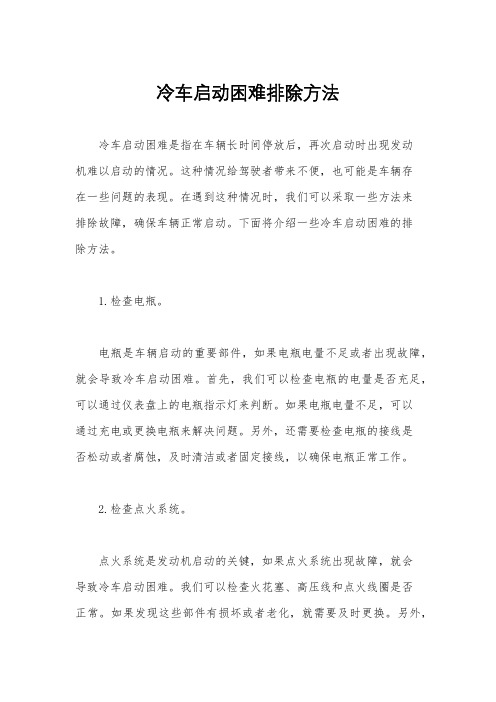 冷车启动困难排除方法

冷车启动困难是指在车辆长时间停放后，再次启动时出现发动机难以启动的情况。这种情况给驾驶者带来不便，也可能是车辆存在一些问题的表现。在遇到这种情况时，我们可以采取一些方法来排除故障，确保车辆正常启动。下面将介绍一些冷车启动困难的排除方法。

1. 检查电瓶。

电瓶是车辆启动的重要部件，如果电瓶电量不足或者出现故障，就会导致冷车启动困难。首先，我们可以检查电瓶的电量是否充足，可以通过仪表盘上的电瓶指示灯来判断。如果电瓶电量不足，可以通过充电或更换电瓶来解决问题。另外，还需要检查电瓶的接线是否松动或者腐蚀，及时清洁或者固定接线，以确保电瓶正常工作。

2. 检查点火系统。

点火系统是发动机启动的关键，如果点火系统出现故障，就会导致冷车启动困难。我们可以检查火花塞、高压线和点火线圈是否正常。如果发现这些部件有损坏或者老化，就需要及时更换。另外，